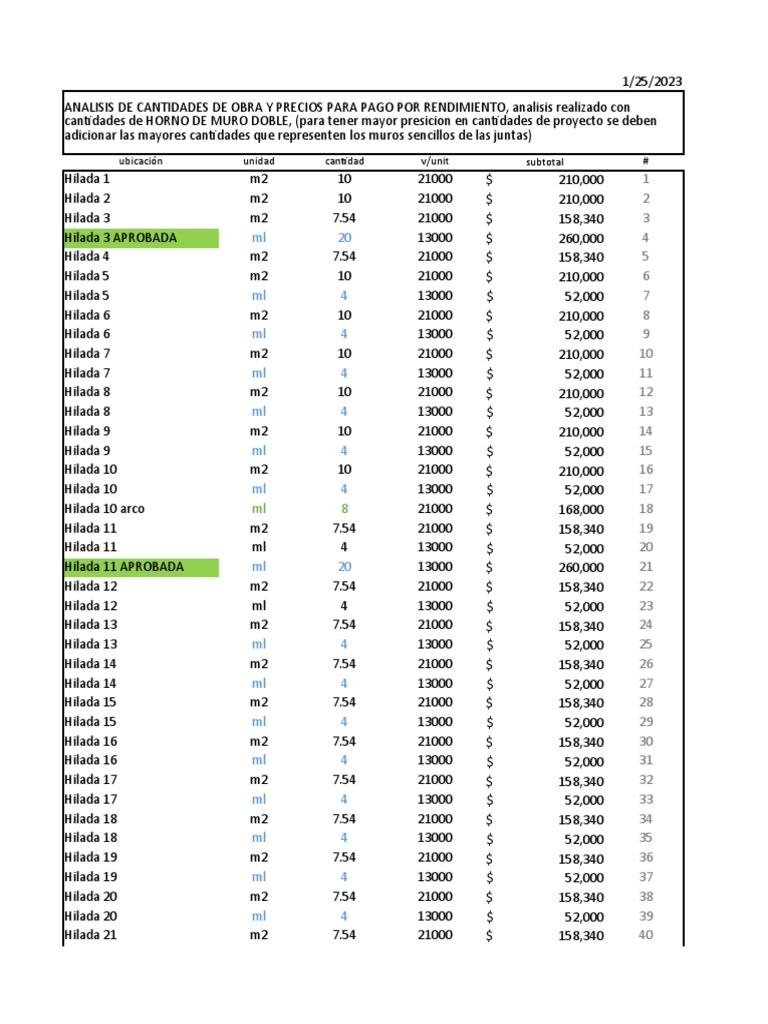 1/25/2023

ANALISIS DE CANTIDADES DE OBRA Y PRECIOS PARA PAGO POR RENDIMIENTO, analisis realizado con cantidades de HORNO DE MURO DOBLE, (para tener mayor presicion en cantidades de proyecto se deben adicionar las mayores cantidades que representen los muros sencillos de las juntas)

| ubicación | unidad | cantidad | v/unit | subtotal | # |
|---|---|---|---|---|---|
| Hilada 1 | m2 | 10 | 21000 | $ 210,000 | 1 |
| Hilada 2 | m2 | 10 | 21000 | $ 210,000 | 2 |
| Hilada 3 | m2 | 7.54 | 21000 | $ 158,340 | 3 |
| Hilada 3 APROBADA | ml | 20 | 13000 | $ 260,000 | 4 |
| Hilada 4 | m2 | 7.54 | 21000 | $ 158,340 | 5 |
| Hilada 5 | m2 | 10 | 21000 | $ 210,000 | 6 |
| Hilada 5 | ml | 4 | 13000 | $ 52,000 | 7 |
| Hilada 6 | m2 | 10 | 21000 | $ 210,000 | 8 |
| Hilada 6 | ml | 4 | 13000 | $ 52,000 | 9 |
| Hilada 7 | m2 | 10 | 21000 | $ 210,000 | 10 |
| Hilada 7 | ml | 4 | 13000 | $ 52,000 | 11 |
| Hilada 8 | m2 | 10 | 21000 | $ 210,000 | 12 |
| Hilada 8 | ml | 4 | 13000 | $ 52,000 | 13 |
| Hilada 9 | m2 | 10 | 21000 | $ 210,000 | 14 |
| Hilada 9 | ml | 4 | 13000 | $ 52,000 | 15 |
| Hilada 10 | m2 | 10 | 21000 | $ 210,000 | 16 |
| Hilada 10 | ml | 4 | 13000 | $ 52,000 | 17 |
| Hilada 10 arco | ml | 8 | 21000 | $ 168,000 | 18 |
| Hilada 11 | m2 | 7.54 | 21000 | $ 158,340 | 19 |
| Hilada 11 | ml | 4 | 13000 | $ 52,000 | 20 |
| Hilada 11 APROBADA | ml | 20 | 13000 | $ 260,000 | 21 |
| Hilada 12 | m2 | 7.54 | 21000 | $ 158,340 | 22 |
| Hilada 12 | ml | 4 | 13000 | $ 52,000 | 23 |
| Hilada 13 | m2 | 7.54 | 21000 | $ 158,340 | 24 |
| Hilada 13 | ml | 4 | 13000 | $ 52,000 | 25 |
| Hilada 14 | m2 | 7.54 | 21000 | $ 158,340 | 26 |
| Hilada 14 | ml | 4 | 13000 | $ 52,000 | 27 |
| Hilada 15 | m2 | 7.54 | 21000 | $ 158,340 | 28 |
| Hilada 15 | ml | 4 | 13000 | $ 52,000 | 29 |
| Hilada 16 | m2 | 7.54 | 21000 | $ 158,340 | 30 |
| Hilada 16 | ml | 4 | 13000 | $ 52,000 | 31 |
| Hilada 17 | m2 | 7.54 | 21000 | $ 158,340 | 32 |
| Hilada 17 | ml | 4 | 13000 | $ 52,000 | 33 |
| Hilada 18 | m2 | 7.54 | 21000 | $ 158,340 | 34 |
| Hilada 18 | ml | 4 | 13000 | $ 52,000 | 35 |
| Hilada 19 | m2 | 7.54 | 21000 | $ 158,340 | 36 |
| Hilada 19 | ml | 4 | 13000 | $ 52,000 | 37 |
| Hilada 20 | m2 | 7.54 | 21000 | $ 158,340 | 38 |
| Hilada 20 | ml | 4 | 13000 | $ 52,000 | 39 |
| Hilada 21 | m2 | 7.54 | 21000 | $ 158,340 | 40 |